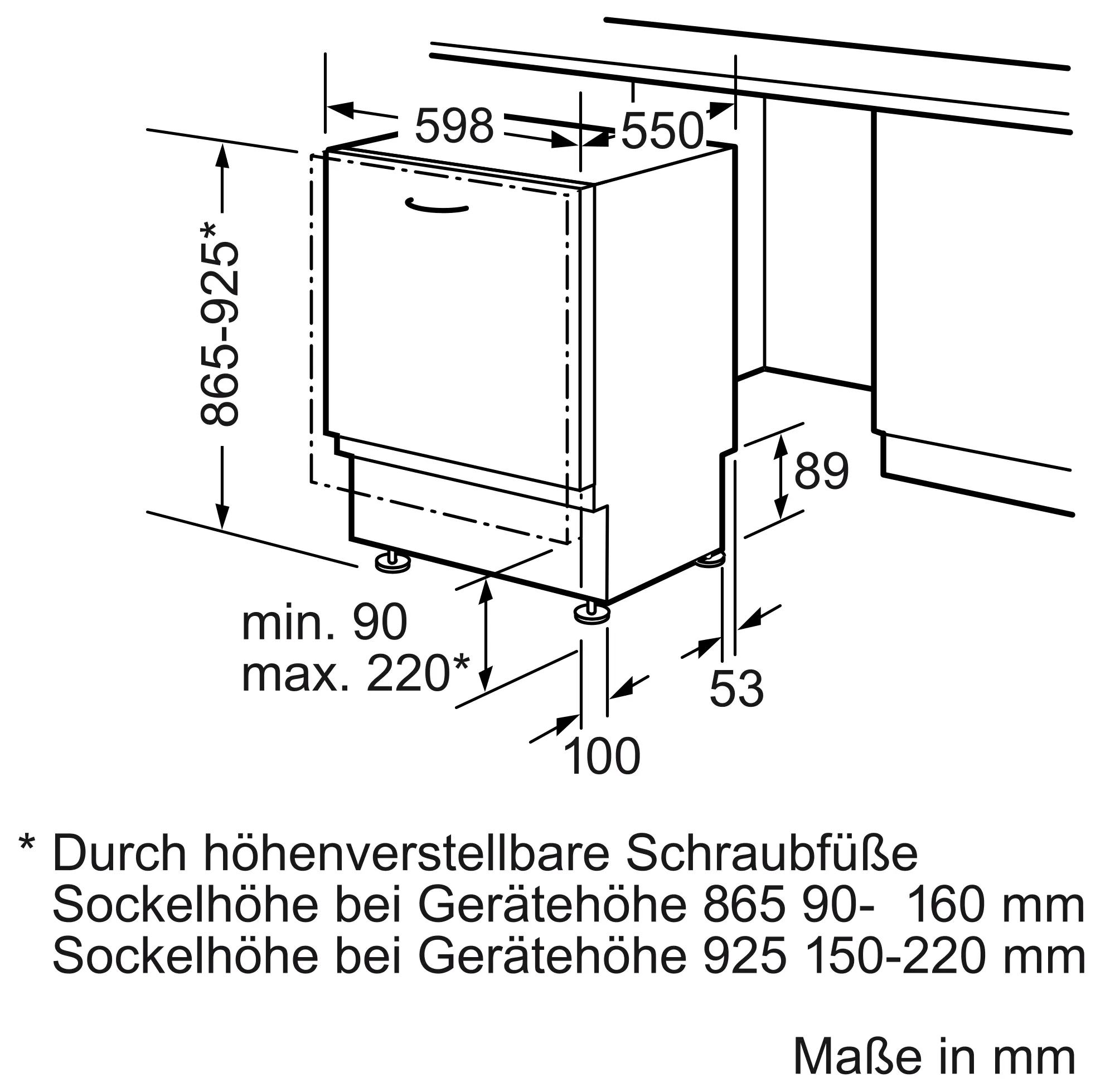 598
550
865-925*
89
min. 90
max. 220*
53
100

* Durch höhenverstellbare Schraubfüße
Sockelhöhe bei Gerätehöhe 865 90- 160 mm
Sockelhöhe bei Gerätehöhe 925 150-220 mm

Maße in mm